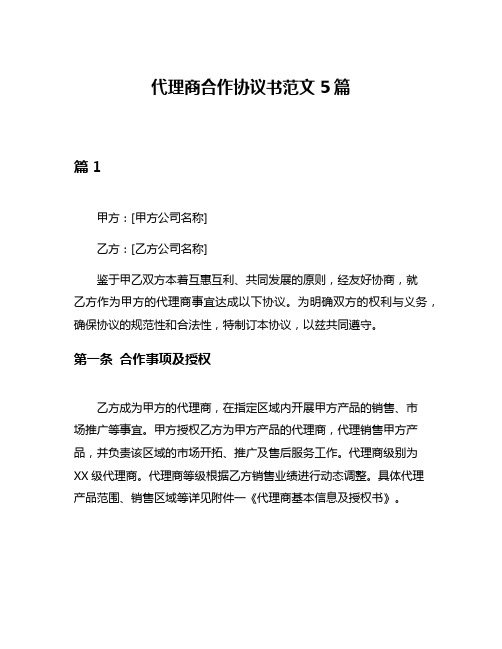 代理商合作协议书范文 5 篇

篇 1

甲方：[甲方公司名称]

乙方：[乙方公司名称]

鉴于甲乙双方本着互惠互利、共同发展的原则，经友好协商，就乙方作为甲方的代理商事宜达成以下协议。为明确双方的权利与义务，确保协议的规范性和合法性，特制订本协议，以兹共同遵守。

第一条 合作事项及授权

乙方成为甲方的代理商，在指定区域内开展甲方产品的销售、市场推广等事宜。甲方授权乙方为甲方产品的代理商，代理销售甲方产品，并负责该区域的市场开拓、推广及售后服务工作。代理商级别为 XX 级代理商。代理商等级根据乙方销售业绩进行动态调整。具体代理产品范围、销售区域等详见附件一《代理商基本信息及授权书》。